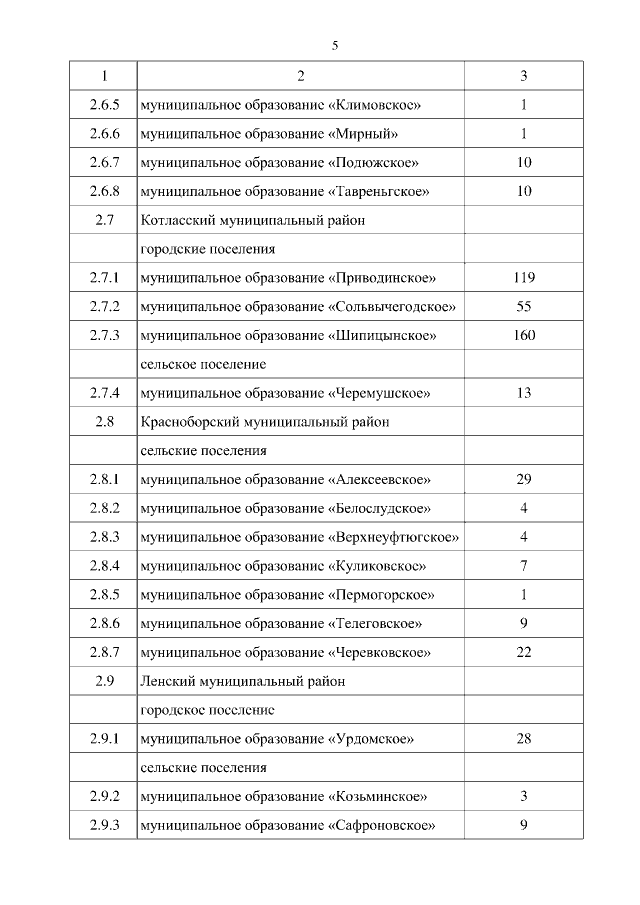 5

| 1 | 2 | 3 |
|---|---|---|
| 2.6.5 | муниципальное образование «Климовское» | 1 |
| 2.6.6 | муниципальное образование «Мирный» | 1 |
| 2.6.7 | муниципальное образование «Подюжское» | 10 |
| 2.6.8 | муниципальное образование «Тавреньгское» | 10 |
| 2.7 | Котласский муниципальный район | |
| | городские поселения | |
| 2.7.1 | муниципальное образование «Приводинское» | 119 |
| 2.7.2 | муниципальное образование «Сольвычегодское» | 55 |
| 2.7.3 | муниципальное образование «Шипицынское» | 160 |
| | сельское поселение | |
| 2.7.4 | муниципальное образование «Черемушское» | 13 |
| 2.8 | Красноборский муниципальный район | |
| | сельские поселения | |
| 2.8.1 | муниципальное образование «Алексеевское» | 29 |
| 2.8.2 | муниципальное образование «Белослудское» | 4 |
| 2.8.3 | муниципальное образование «Верхнеуфтюгское» | 4 |
| 2.8.4 | муниципальное образование «Куликовское» | 7 |
| 2.8.5 | муниципальное образование «Пермогорское» | 1 |
| 2.8.6 | муниципальное образование «Телеговское» | 9 |
| 2.8.7 | муниципальное образование «Черевковское» | 22 |
| 2.9 | Ленский муниципальный район | |
| | городское поселение | |
| 2.9.1 | муниципальное образование «Урдомское» | 28 |
| | сельские поселения | |
| 2.9.2 | муниципальное образование «Козьминское» | 3 |
| 2.9.3 | муниципальное образование «Сафроновское» | 9 |